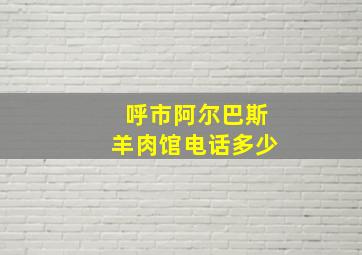 呼市阿尔巴斯
羊肉馆电话多少